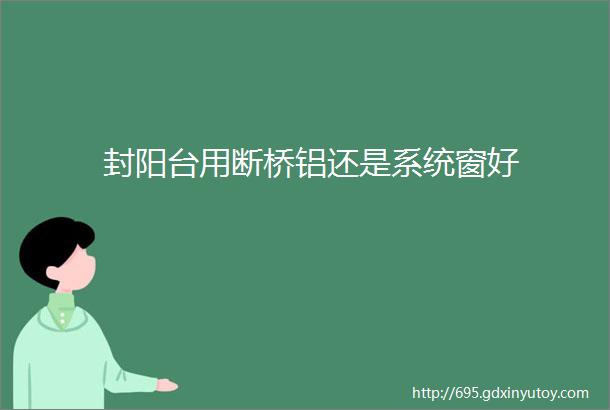 封阳台用断桥铝还是系统窗好

http://695.gdxinyutoy.com